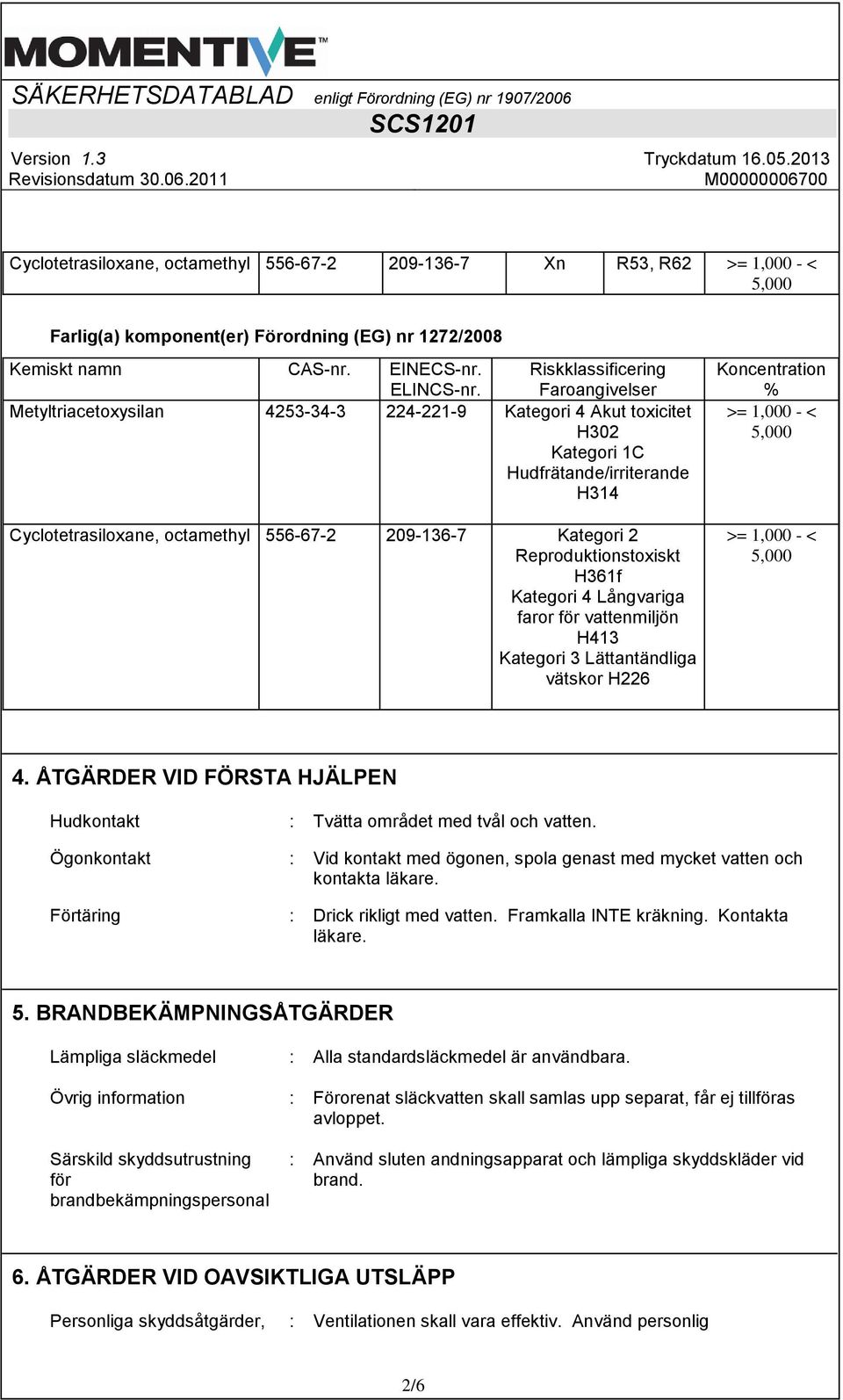 MOMENTIVE™

SÄKERHETSDATABLAD enligt Förordning (EG) nr 1907/2006

SCS1201

Version 1.3 Tryckdatum 16.05.2013
Revisionsdatum 30.06.2011 M00000006700

| Cyclotetrasiloxane, octamethyl | 556-67-2 | 209-136-7 | Xn | R53, R62 | >= 1,000 - < 5,000 |
|---|---|---|---|---|---|

Farlig(a) komponent(er) Förordning (EG) nr 1272/2008

| Kemiskt namn | CAS-nr. | EINECS-nr. ELINCS-nr. | Riskklassificering Faroangivelser | Koncentration % |
|---|---|---|---|---|
| Metyltriacetoxysilan | 4253-34-3 | 224-221-9 | Kategori 4 Akut toxicitet H302 Kategori 1C Hudfrätande/irriterande H314 | >= 1,000 - < 5,000 |
| Cyclotetrasiloxane, octamethyl | 556-67-2 | 209-136-7 | Kategori 2 Reproduktionstoxiskt H361f Kategori 4 Långvariga faror för vattenmiljön H413 Kategori 3 Lättantändliga vätskor H226 | >= 1,000 - < 5,000 |

4. ÅTGÄRDER VID FÖRSTA HJÄLPEN

Hudkontakt : Tvätta området med tvål och vatten.

Ögonkontakt : Vid kontakt med ögonen, spola genast med mycket vatten och kontakta läkare.

Förtäring : Drick rikligt med vatten. Framkalla INTE kräkning. Kontakta läkare.

5. BRANDBEKÄMPNINGSÅTGÄRDER

Lämpliga släckmedel : Alla standardsläckmedel är användbara.

Övrig information : Förorenat släckvatten skall samlas upp separat, får ej tillföras avloppet.

Särskild skyddsutrustning för brandbekämpningspersonal : Använd sluten andningsapparat och lämpliga skyddskläder vid brand.

6. ÅTGÄRDER VID OAVSIKTLIGA UTSLÄPP

Personliga skyddsåtgärder, : Ventilationen skall vara effektiv. Använd personlig

2/6